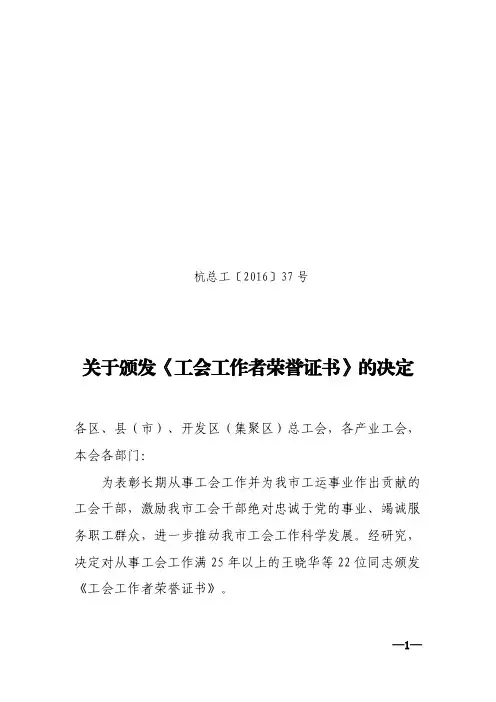 杭总工〔2016〕37号

关于颁发《工会工作者荣誉证书》的决定

各区、县（市）、开发区（集聚区）总工会，各产业工会，本会各部门：

为表彰长期从事工会工作并为我市工运事业作出贡献的工会干部，激励我市工会干部绝对忠诚于党的事业、竭诚服务职工群众，进一步推动我市工会工作科学发展。经研究，决定对从事工会工作满25年以上的王晓华等22位同志颁发《工会工作者荣誉证书》。

—1—